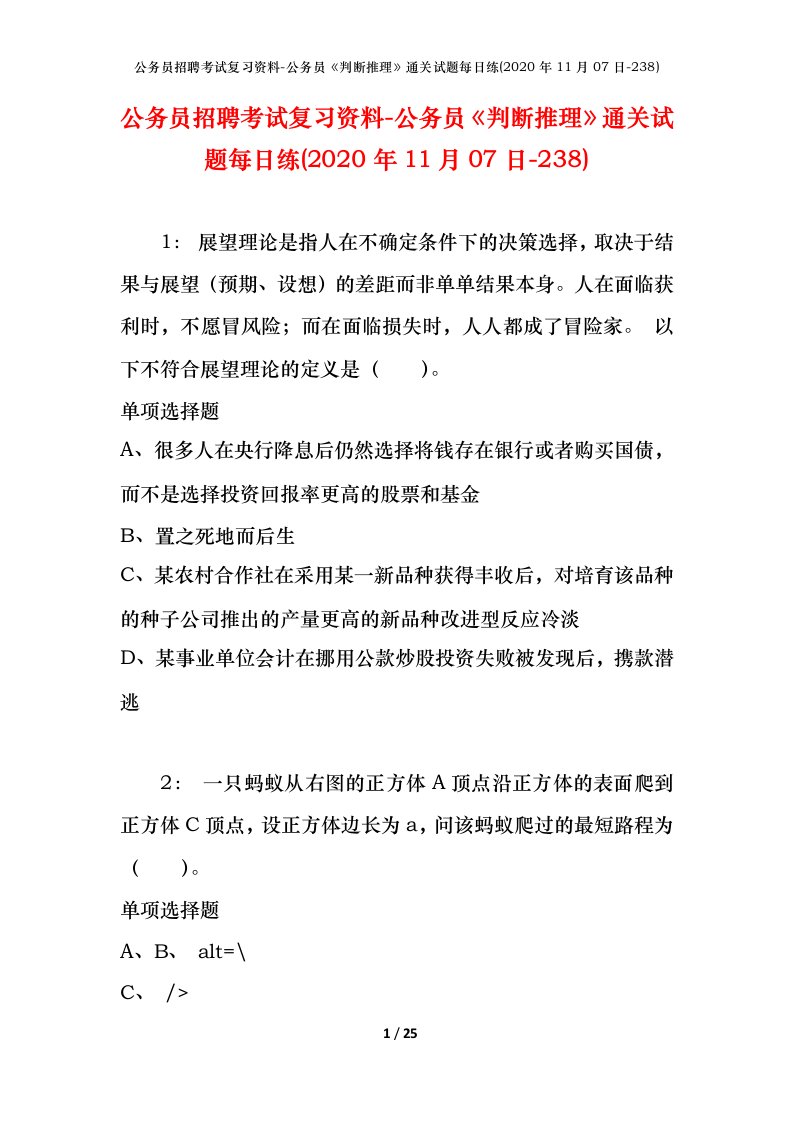 公务员招聘考试复习资料-公务员《判断推理》通关试题每日练(2020 年 11 月 07 日-238)

公务员招聘考试复习资料-公务员《判断推理》通关试题每日练(2020 年 11 月 07 日-238)

1： 展望理论是指人在不确定条件下的决策选择，取决于结果与展望（预期、设想）的差距而非单单结果本身。人在面临获利时，不愿冒风险；而在面临损失时，人人都成了冒险家。 以下不符合展望理论的定义是（ ）。

单项选择题

A、很多人在央行降息后仍然选择将钱存在银行或者购买国债，而不是选择投资回报率更高的股票和基金

B、置之死地而后生

C、某农村合作社在采用某一新品种获得丰收后，对培育该品种的种子公司推出的产量更高的新品种改进型反应冷淡

D、某事业单位会计在挪用公款炒股投资失败被发现后，携款潜逃

2： 一只蚂蚁从右图的正方体 A 顶点沿正方体的表面爬到正方体 C 顶点，设正方体边长为 a，问该蚂蚁爬过的最短路程为（ ）。

单项选择题

A、B、 alt=\

C、 />

1 / 25